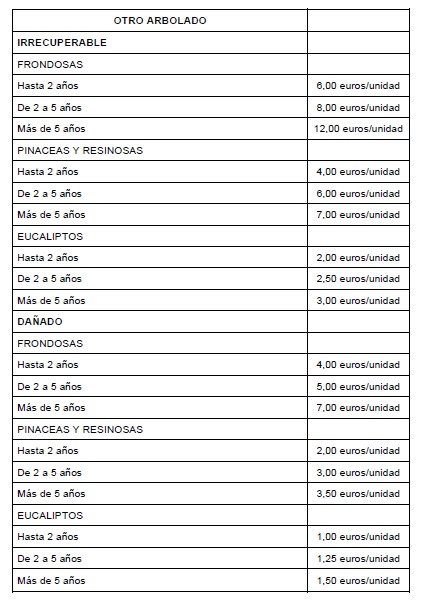 | OTRO ARBOLADO | |
|---|---|
| IRRECUPERABLE | |
| FRONDOSAS | |
| Hasta 2 años | 6,00 euros/unidad |
| De 2 a 5 años | 8,00 euros/unidad |
| Más de 5 años | 12,00 euros/unidad |
| PINACEAS Y RESINOSAS | |
| Hasta 2 años | 4,00 euros/unidad |
| De 2 a 5 años | 6,00 euros/unidad |
| Más de 5 años | 7,00 euros/unidad |
| EUCALIPTOS | |
| Hasta 2 años | 2,00 euros/unidad |
| De 2 a 5 años | 2,50 euros/unidad |
| Más de 5 años | 3,00 euros/unidad |
| DAÑADO | |
| FRONDOSAS | |
| Hasta 2 años | 4,00 euros/unidad |
| De 2 a 5 años | 5,00 euros/unidad |
| Más de 5 años | 7,00 euros/unidad |
| PINACEAS Y RESINOSAS | |
| Hasta 2 años | 2,00 euros/unidad |
| De 2 a 5 años | 3,00 euros/unidad |
| Más de 5 años | 3,50 euros/unidad |
| EUCALIPTOS | |
| Hasta 2 años | 1,00 euros/unidad |
| De 2 a 5 años | 1,25 euros/unidad |
| Más de 5 años | 1,50 euros/unidad |